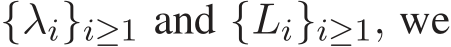 $\{\lambda_i\}_{i\geq 1}$ and $\{L_i\}_{i\geq 1}$, we